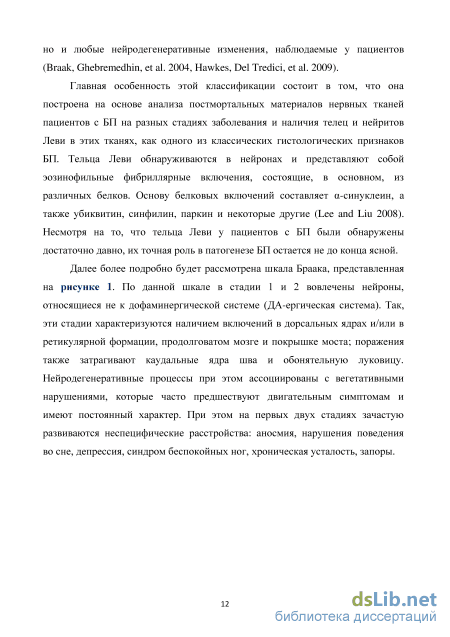 но и любые нейродегенеративные изменения, наблюдаемые у пациентов (Braak, Ghebremedhin, et al. 2004, Hawkes, Del Tredici, et al. 2009).

Главная особенность этой классификации состоит в том, что она построена на основе анализа постмортальных материалов нервных тканей пациентов с БП на разных стадиях заболевания и наличия телец и нейритов Леви в этих тканях, как одного из классических гистологических признаков БП. Тельца Леви обнаруживаются в нейронах и представляют собой эозинофильные фибриллярные включения, состоящие, в основном, из различных белков. Основу белковых включений составляет α-синуклеин, а также убиквитин, синфилин, паркин и некоторые другие (Lee and Liu 2008). Несмотря на то, что тельца Леви у пациентов с БП были обнаружены достаточно давно, их точная роль в патогенезе БП остается не до конца ясной.

Далее более подробно будет рассмотрена шкала Браака, представленная на рисунке 1. По данной шкале в стадии 1 и 2 вовлечены нейроны, относящиеся не к дофаминергической системе (ДА-ергическая система). Так, эти стадии характеризуются наличием включений в дорсальных ядрах и/или в ретикулярной формации, продолговатом мозге и покрышке моста; поражения также затрагивают каудальные ядра шва и обонятельную луковицу. Нейродегенеративные процессы при этом ассоциированы с вегетативными нарушениями, которые часто предшествуют двигательным симптомам и имеют постоянный характер. При этом на первых двух стадиях зачастую развиваются неспецифические расстройства: аносмия, нарушения поведения во сне, депрессия, синдром беспокойных ног, хроническая усталость, запоры.

12

dsLib.net
библиотека диссертаций